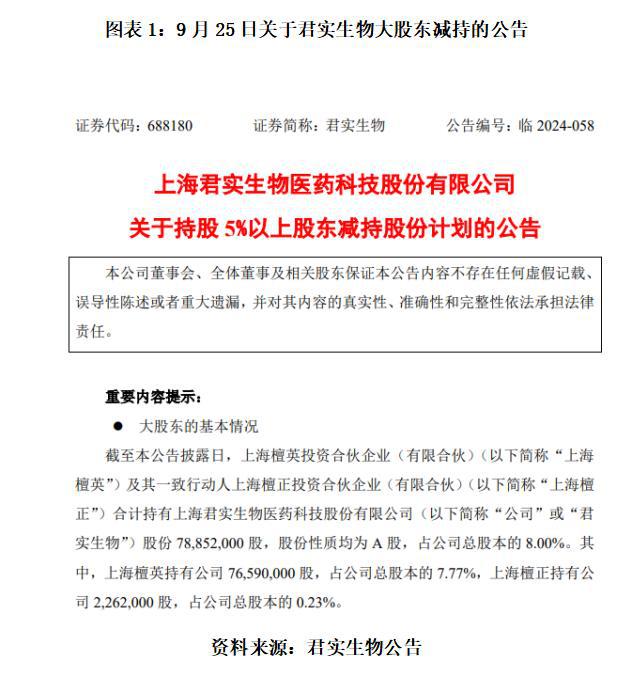 图表 1：9 月 25 日关于君实生物大股东减持的公告

证券代码：688180　　证券简称：君实生物　　公告编号：临 2024-058

上海君实生物医药科技股份有限公司

关于持股 5%以上股东减持股份计划的公告

本公司董事会、全体董事及相关股东保证本公告内容不存在任何虚假记载、误导性陈述或者重大遗漏，并对其内容的真实性、准确性和完整性依法承担法律责任。

重要内容提示：

● 大股东的基本情况

截至本公告披露日，上海檀英投资合伙企业（有限合伙）（以下简称“上海檀英”）及其一致行动人上海檀正投资合伙企业（有限合伙）（以下简称“上海檀正”）合计持有上海君实生物医药科技股份有限公司（以下简称“公司”或“君实生物”）股份 78,852,000 股，股份性质均为 A 股，占公司总股本的 8.00%。其中，上海檀英持有公司 76,590,000 股，占公司总股本的 7.77%，上海檀正持有公司 2,262,000 股，占公司总股本的 0.23%。

资料来源：君实生物公告